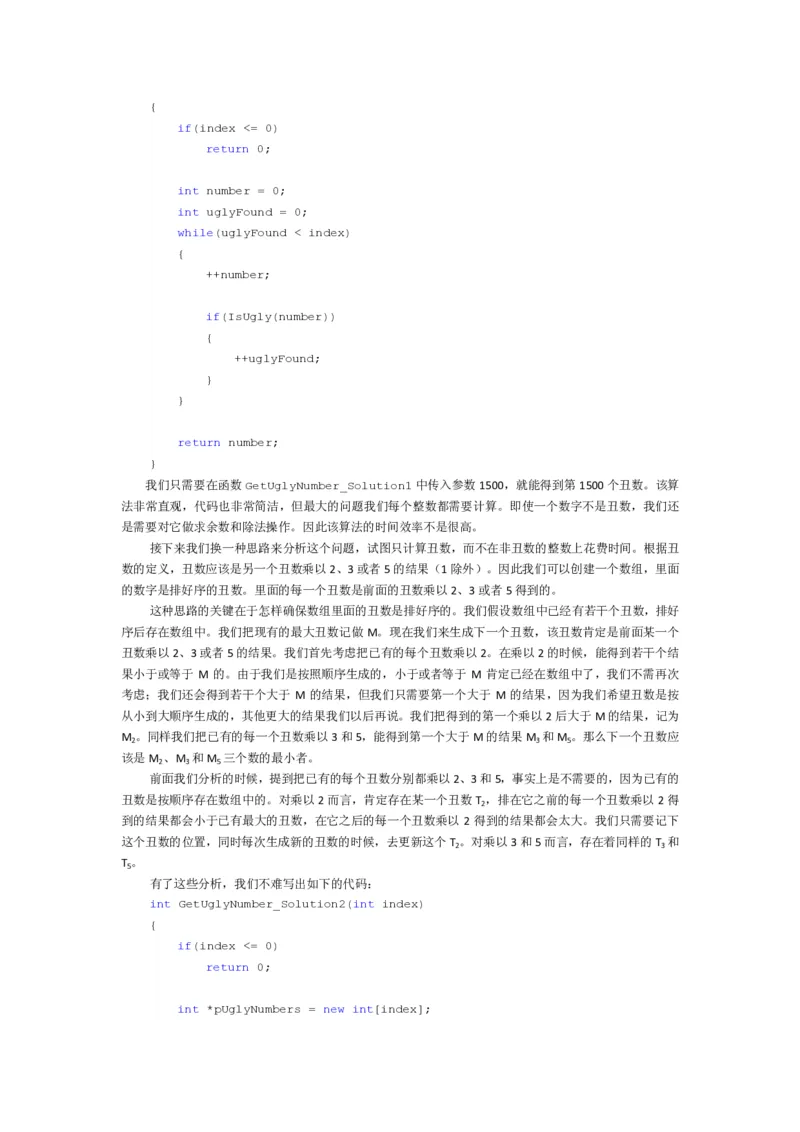 {
    if(index <= 0)
        return 0;

    int number = 0;
    int uglyFound = 0;
    while(uglyFound < index)
    {
        ++number;

        if(IsUgly(number))
        {
            ++uglyFound;
        }
    }

    return number;
}

我们只需要在函数 GetUglyNumber_Solution1 中传入参数 1500，就能得到第 1500 个丑数。该算法非常直观，代码也非常简洁，但最大的问题我们每个整数都需要计算。即使一个数字不是丑数，我们还是需要对它做求余数和除法操作。因此该算法的时间效率不是很高。

接下来我们换一种思路来分析这个问题，试图只计算丑数，而不在非丑数的整数上花费时间。根据丑数的定义，丑数应该是另一个丑数乘以 2、3 或者 5 的结果（1 除外）。因此我们可以创建一个数组，里面的数字是排好序的丑数。里面的每一个丑数是前面的丑数乘以 2、3 或者 5 得到的。

这种思路的关键在于怎样确保数组里面的丑数是排好序的。我们假设数组中已经有若干个丑数，排好序后存在数组中。我们把现有的最大丑数记做 M。现在我们来生成下一个丑数，该丑数肯定是前面某一个丑数乘以 2、3 或者 5 的结果。我们首先考虑把已有的每个丑数乘以 2。在乘以 2 的时候，能得到若干个结果小于或等于 M 的。由于我们是按照顺序生成的，小于或者等于 M 肯定已经在数组中了，我们不需再次考虑；我们还会得到若干个大于 M 的结果，但我们只需要第一个大于 M 的结果，因为我们希望丑数是按从小到大顺序生成的，其他更大的结果我们以后再说。我们把得到的第一个乘以 2 后大于 M 的结果，记为 $M_2$。同样我们把已有的每一个丑数乘以 3 和 5，能得到第一个大于 M 的结果 $M_3$ 和 $M_5$。那么下一个丑数应该是 $M_2$、$M_3$ 和 $M_5$ 三个数的最小者。

前面我们分析的时候，提到把已有的每个丑数分别都乘以 2、3 和 5，事实上是不需要的，因为已有的丑数是按顺序存在数组中的。对乘以 2 而言，肯定存在某一个丑数 $T_2$，排在它之前的每一个丑数乘以 2 得到的结果都会小于已有最大的丑数，在它之后的每一个丑数乘以 2 得到的结果都会太大。我们只需要记下这个丑数的位置，同时每次生成新的丑数的时候，去更新这个 $T_2$。对乘以 3 和 5 而言，存在着同样的 $T_3$ 和 $T_5$。

有了这些分析，我们不难写出如下的代码：

int GetUglyNumber_Solution2(int index)
{
    if(index <= 0)
        return 0;

    int *pUglyNumbers = new int[index];